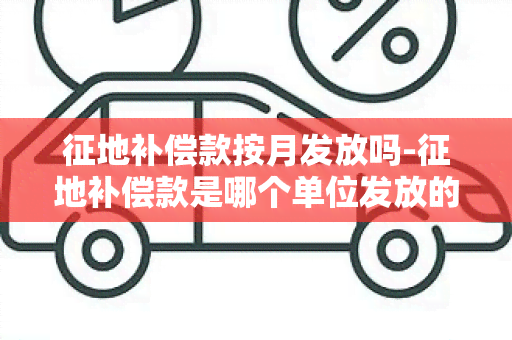 %

征地补偿款按月发放吗-征地补偿款是哪个单位发放的